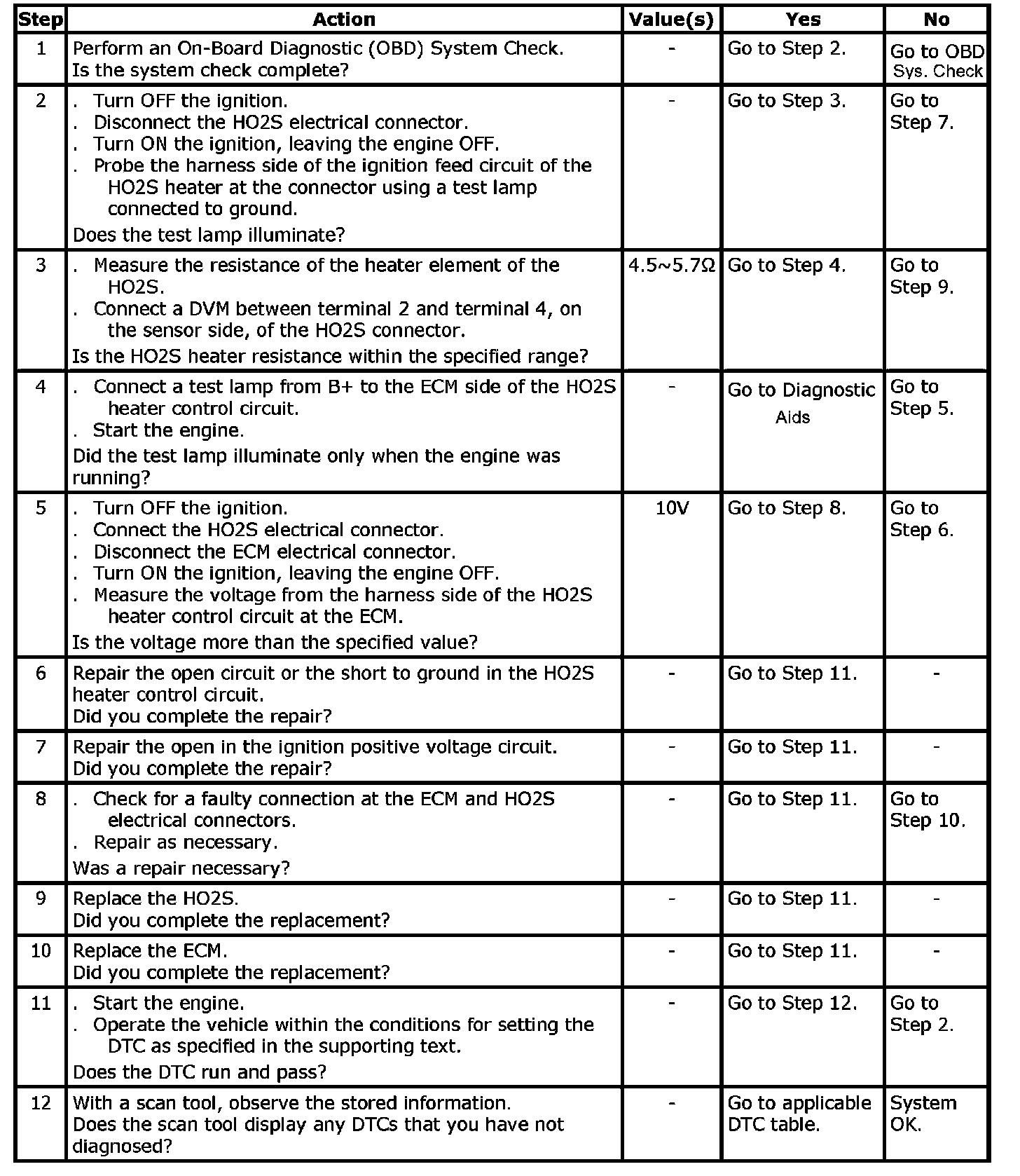 | Step | Action | Value(s) | Yes | No |
|---|---|---|---|---|
| 1 | Perform an On-Board Diagnostic (OBD) System Check. Is the system check complete? | - | Go to Step 2. | Go to OBD Sys. Check |
| 2 | . Turn OFF the ignition. . Disconnect the HO2S electrical connector. . Turn ON the ignition, leaving the engine OFF. . Probe the harness side of the ignition feed circuit of the HO2S heater at the connector using a test lamp connected to ground. Does the test lamp illuminate? | - | Go to Step 3. | Go to Step 7. |
| 3 | . Measure the resistance of the heater element of the HO2S. . Connect a DVM between terminal 2 and terminal 4, on the sensor side, of the HO2S connector. Is the HO2S heater resistance within the specified range? | 4.5~5.7Ω | Go to Step 4. | Go to Step 9. |
| 4 | . Connect a test lamp from B+ to the ECM side of the HO2S heater control circuit. . Start the engine. Did the test lamp illuminate only when the engine was running? | - | Go to Diagnostic Aids | Go to Step 5. |
| 5 | . Turn OFF the ignition. . Connect the HO2S electrical connector. . Disconnect the ECM electrical connector. . Turn ON the ignition, leaving the engine OFF. . Measure the voltage from the harness side of the HO2S heater control circuit at the ECM. Is the voltage more than the specified value? | 10V | Go to Step 8. | Go to Step 6. |
| 6 | Repair the open circuit or the short to ground in the HO2S heater control circuit. Did you complete the repair? | - | Go to Step 11. | - |
| 7 | Repair the open in the ignition positive voltage circuit. Did you complete the repair? | - | Go to Step 11. | - |
| 8 | . Check for a faulty connection at the ECM and HO2S electrical connectors. . Repair as necessary. Was a repair necessary? | - | Go to Step 11. | Go to Step 10. |
| 9 | Replace the HO2S. Did you complete the replacement? | - | Go to Step 11. | - |
| 10 | Replace the ECM. Did you complete the replacement? | - | Go to Step 11. | - |
| 11 | . Start the engine. . Operate the vehicle within the conditions for setting the DTC as specified in the supporting text. Does the DTC run and pass? | - | Go to Step 12. | Go to Step 2. |
| 12 | With a scan tool, observe the stored information. Does the scan tool display any DTCs that you have not diagnosed? | - | Go to applicable DTC table. | System OK. |